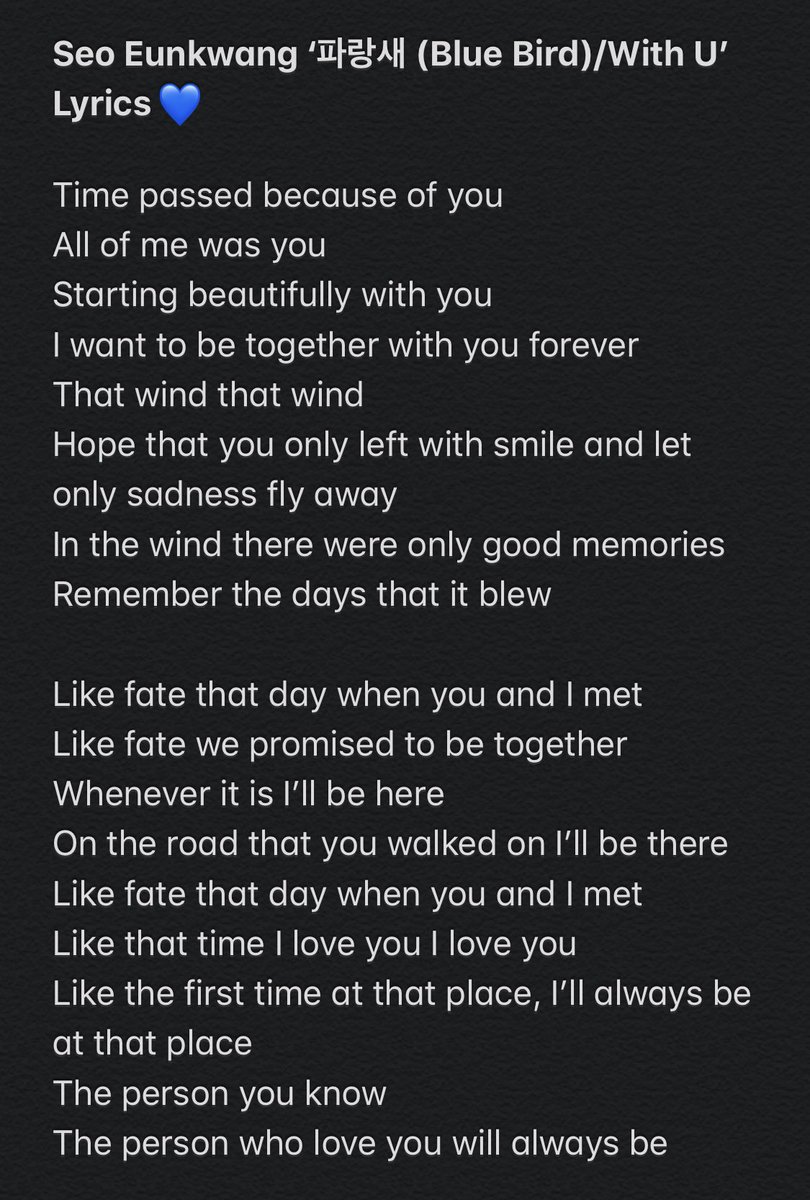 Seo Eunkwang ‘파랑새 (Blue Bird)/With U’ Lyrics 💙

Time passed because of you
All of me was you
Starting beautifully with you
I want to be together with you forever
That wind that wind
Hope that you only left with smile and let only sadness fly away
In the wind there were only good memories
Remember the days that it blew

Like fate that day when you and I met
Like fate we promised to be together
Whenever it is I’ll be here
On the road that you walked on I’ll be there
Like fate that day when you and I met
Like that time I love you I love you
Like the first time at that place, I’ll always be at that place
The person you know
The person who love you will always be